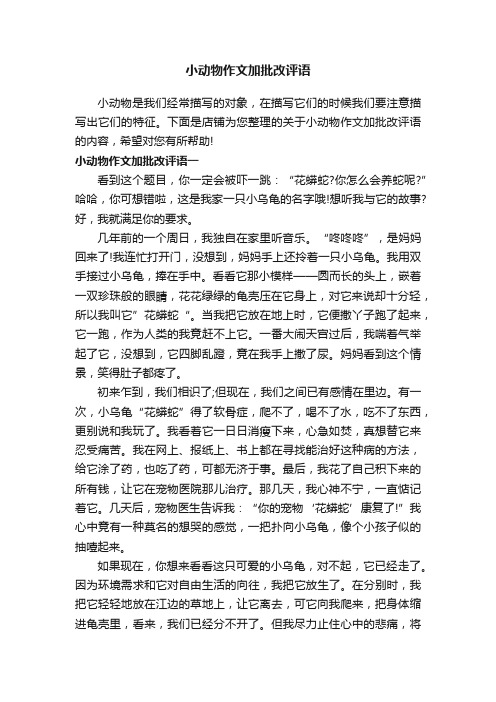 小动物作文加批改评语

小动物是我们经常描写的对象，在描写它们的时候我们要注意描写出它们的特征。下面是店铺为您整理的关于小动物作文加批改评语的内容，希望对您有所帮助!

小动物作文加批改评语一

看到这个题目，你一定会被吓一跳：“花蟒蛇?你怎么会养蛇呢?”哈哈，你可想错啦，这是我家一只小乌龟的名字哦!想听我与它的故事?好，我就满足你的要求。

几年前的一个周日，我独自在家里听音乐。“咚咚咚”，是妈妈回来了!我连忙打开门，没想到，妈妈手上还拎着一只小乌龟。我用双手接过小乌龟，捧在手中。看看它那小模样——圆而长的头上，嵌着一双珍珠般的眼睛，花花绿绿的龟壳压在它身上，对它来说却十分轻，所以我叫它”花蟒蛇“。当我把它放在地上时，它便撒丫子跑了起来，它一跑，作为人类的我竟赶不上它。一番大闹天宫过后，我喘着气举起了它，没想到，它四脚乱蹬，竟在我手上撒了尿。妈妈看到这个情景，笑得肚子都疼了。

初来乍到，我们相识了;但现在，我们之间已有感情在里边。有一次，小乌龟“花蟒蛇”得了软骨症，爬不了，喝不了水，吃不了东西，更别说和我玩了。我看着它一日日消瘦下来，心急如焚，真想替它来忍受痛苦。我在网上、报纸上、书上都在寻找能治好这种病的方法，给它涂了药，也吃了药，可都无济于事。最后，我花了自己积下来的所有钱，让它在宠物医院那儿治疗。那几天，我心神不宁，一直惦记着它。几天后，宠物医生告诉我：“你的宠物‘花蟒蛇’康复了!”我心中竟有一种莫名的想哭的感觉，一把扑向小乌龟，像个小孩子似的抽噎起来。

如果现在，你想来看看这只可爱的小乌龟，对不起，它已经走了。因为环境需求和它对自由生活的向往，我把它放生了。在分别时，我把它轻轻地放在江边的草地上，让它离去，可它向我爬来，把身体缩进龟壳里，看来，我们已经分不开了。但我尽力止住心中的悲痛，将